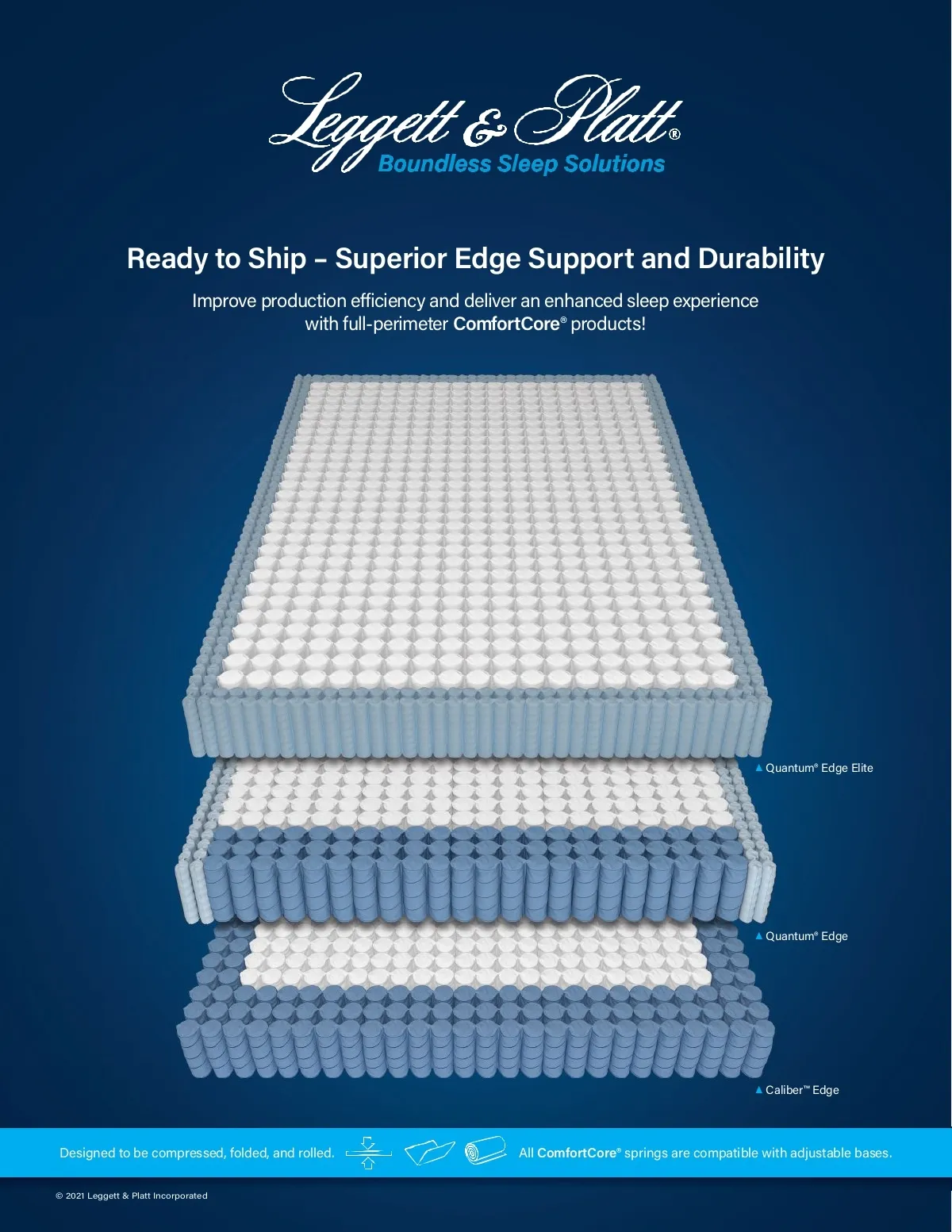 Leggett & Platt®
Boundless Sleep Solutions

Ready to Ship – Superior Edge Support and Durability

Improve production efficiency and deliver an enhanced sleep experience with full-perimeter ComfortCore® products!

▲ Quantum® Edge Elite

▲ Quantum® Edge

▲ Caliber™ Edge

Designed to be compressed, folded, and rolled.

All ComfortCore® springs are compatible with adjustable bases.

© 2021 Leggett & Platt Incorporated